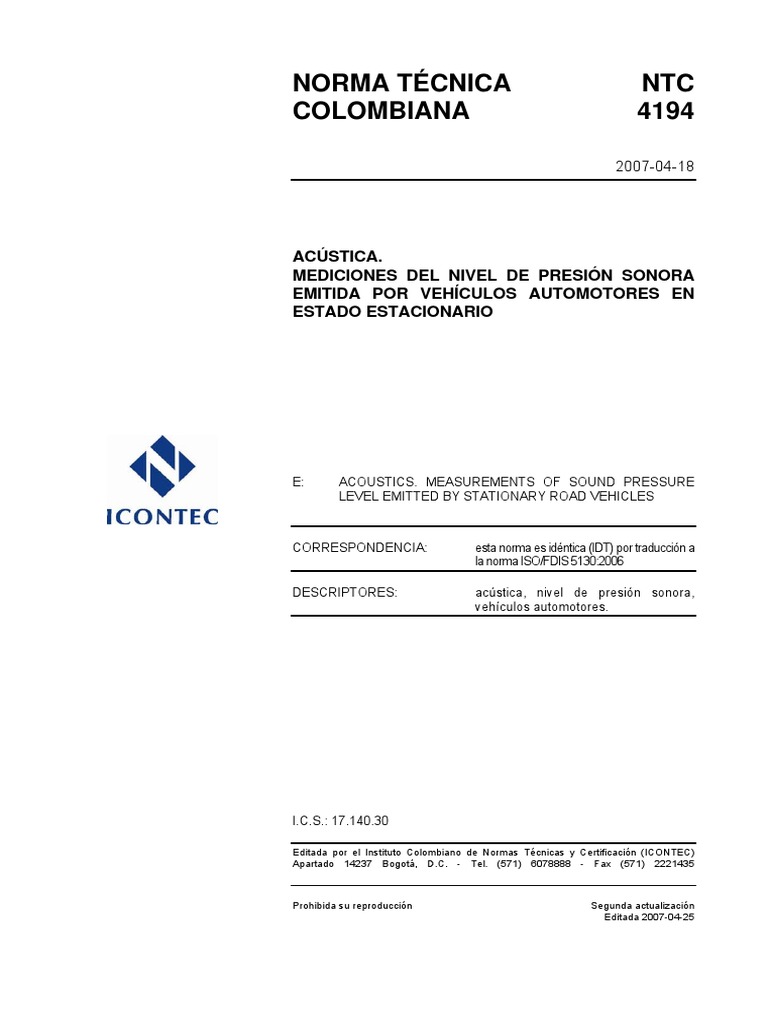 NORMA TÉCNICA COLOMBIANA

NTC 4194

2007-04-18

ACÚSTICA.
MEDICIONES DEL NIVEL DE PRESIÓN SONORA EMITIDA POR VEHÍCULOS AUTOMOTORES EN ESTADO ESTACIONARIO

ICONTEC

E: ACOUSTICS. MEASUREMENTS OF SOUND PRESSURE LEVEL EMITTED BY STATIONARY ROAD VEHICLES

CORRESPONDENCIA: esta norma es idéntica (IDT) por traducción a la norma ISO/FDIS 5130:2006

DESCRIPTORES: acústica, nivel de presión sonora, vehículos automotores.

I.C.S.: 17.140.30

Editada por el Instituto Colombiano de Normas Técnicas y Certificación (ICONTEC)
Apartado 14237 Bogotá, D.C. - Tel. (571) 6078888 - Fax (571) 2221435

Prohibida su reproducción

Segunda actualización
Editada 2007-04-25